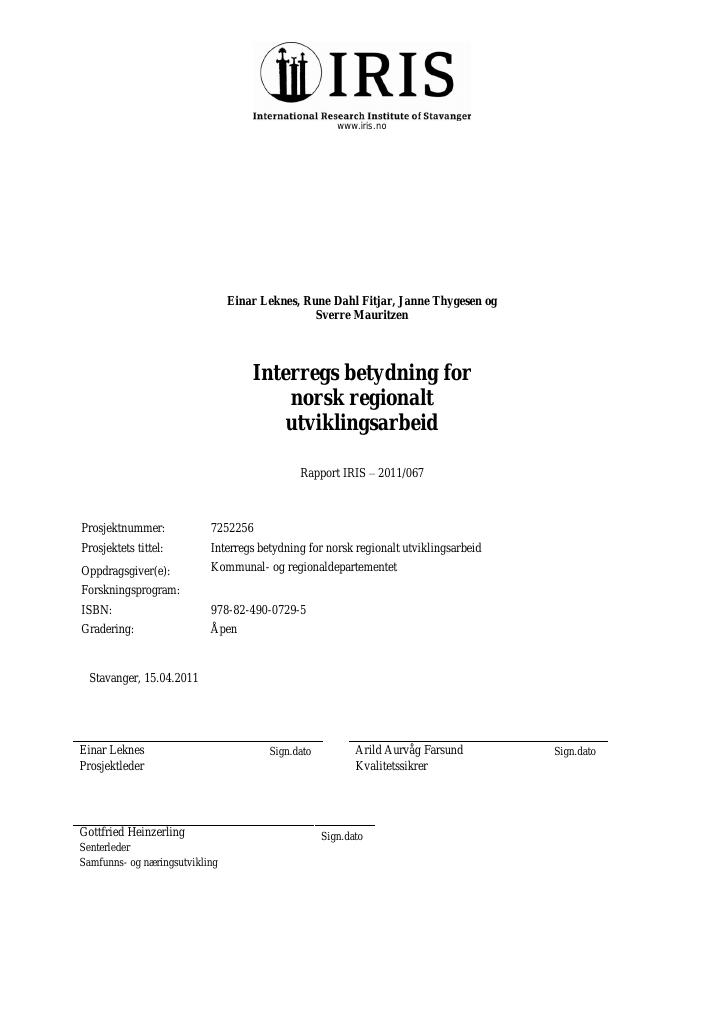 IRIS
International Research Institute of Stavanger
www.iris.no

Einar Leknes, Rune Dahl Fitjar, Janne Thygesen og Sverre Mauritzen

Interregs betydning for norsk regionalt utviklingsarbeid

Rapport IRIS – 2011/067

Prosjektnummer: 7252256
Prosjektets tittel: Interregs betydning for norsk regionalt utviklingsarbeid
Oppdragsgiver(e): Kommunal- og regionaldepartementet
Forskningsprogram:
ISBN: 978-82-490-0729-5
Gradering: Åpen

Stavanger, 15.04.2011

Einar Leknes Sign.dato
Prosjektleder

Arild Aurvåg Farsund Sign.dato
Kvalitetssikrer

Gottfried Heinzerling Sign.dato
Senterleder
Samfunns- og næringsutvikling